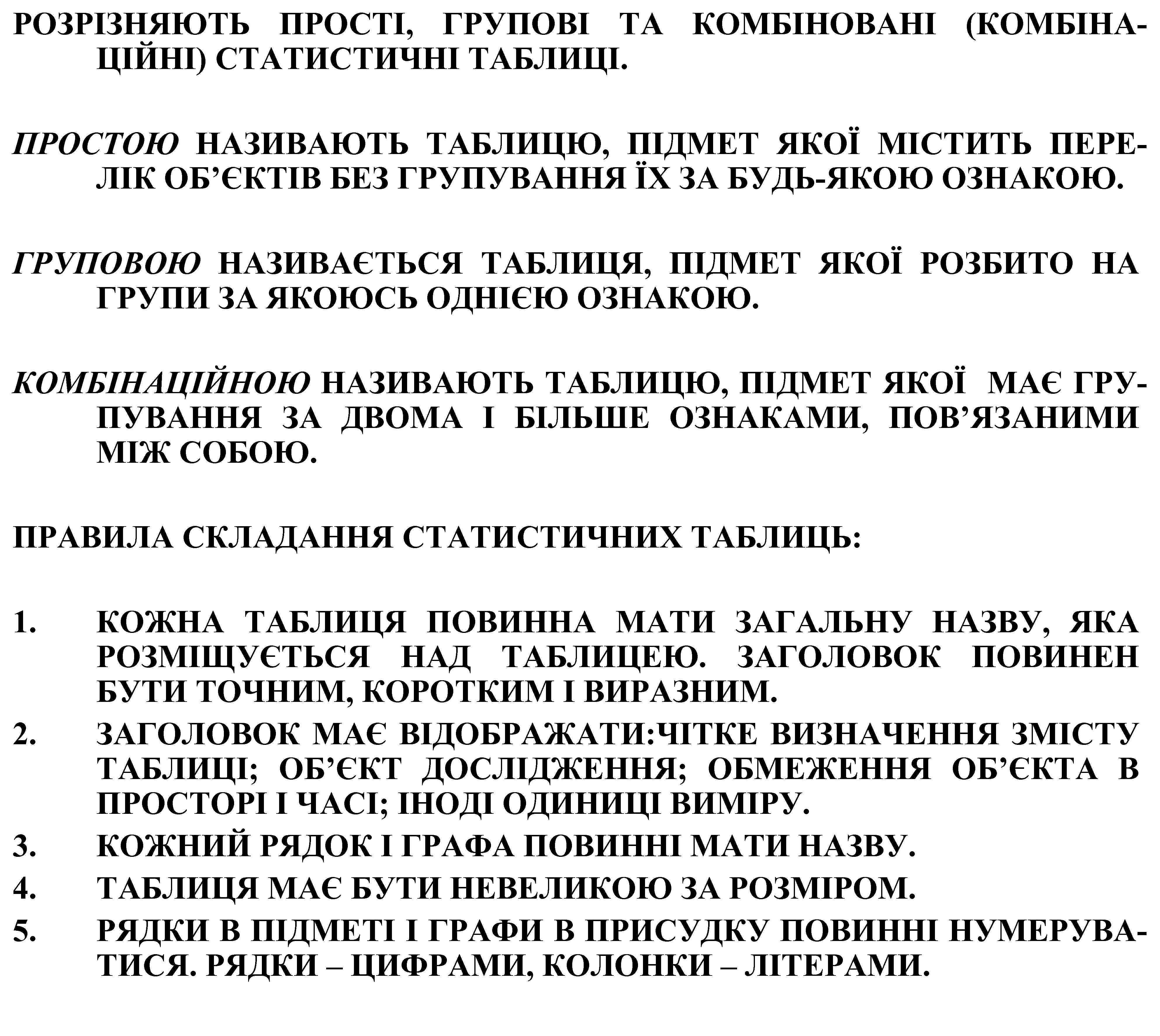 РОЗРІЗНЯЮТЬ ПРОСТІ, ГРУПОВІ ТА КОМБІНОВАНІ (КОМБІНАЦІЙНІ) СТАТИСТИЧНІ ТАБЛИЦІ.

ПРОСТОЮ НАЗИВАЮТЬ ТАБЛИЦЮ, ПІДМЕТ ЯКОЇ МІСТИТЬ ПЕРЕЛІК ОБ’ЄКТІВ БЕЗ ГРУПУВАННЯ ЇХ ЗА БУДЬ-ЯКОЮ ОЗНАКОЮ.

ГРУПОВОЮ НАЗИВАЄТЬСЯ ТАБЛИЦЯ, ПІДМЕТ ЯКОЇ РОЗБИТО НА ГРУПИ ЗА ЯКОЮСЬ ОДНІЄЮ ОЗНАКОЮ.

КОМБІНАЦІЙНОЮ НАЗИВАЮТЬ ТАБЛИЦЮ, ПІДМЕТ ЯКОЇ МАЄ ГРУПУВАННЯ ЗА ДВОМА І БІЛЬШЕ ОЗНАКАМИ, ПОВ’ЯЗАНИМИ МІЖ СОБОЮ.

ПРАВИЛА СКЛАДАННЯ СТАТИСТИЧНИХ ТАБЛИЦЬ:

1. КОЖНА ТАБЛИЦЯ ПОВИННА МАТИ ЗАГАЛЬНУ НАЗВУ, ЯКА РОЗМІЩУЄТЬСЯ НАД ТАБЛИЦЕЮ. ЗАГОЛОВОК ПОВИНЕН БУТИ ТОЧНИМ, КОРОТКИМ І ВИРАЗНИМ.
2. ЗАГОЛОВОК МАЄ ВІДОБРАЖАТИ:ЧІТКЕ ВИЗНАЧЕННЯ ЗМІСТУ ТАБЛИЦІ; ОБ’ЄКТ ДОСЛІДЖЕННЯ; ОБМЕЖЕННЯ ОБ’ЄКТА В ПРОСТОРІ І ЧАСІ; ІНОДІ ОДИНИЦІ ВИМІРУ.
3. КОЖНИЙ РЯДОК І ГРАФА ПОВИННІ МАТИ НАЗВУ.
4. ТАБЛИЦЯ МАЄ БУТИ НЕВЕЛИКОЮ ЗА РОЗМІРОМ.
5. РЯДКИ В ПІДМЕТІ І ГРАФИ В ПРИСУДКУ ПОВИННІ НУМЕРУВАТИСЯ. РЯДКИ – ЦИФРАМИ, КОЛОНКИ – ЛІТЕРАМИ.